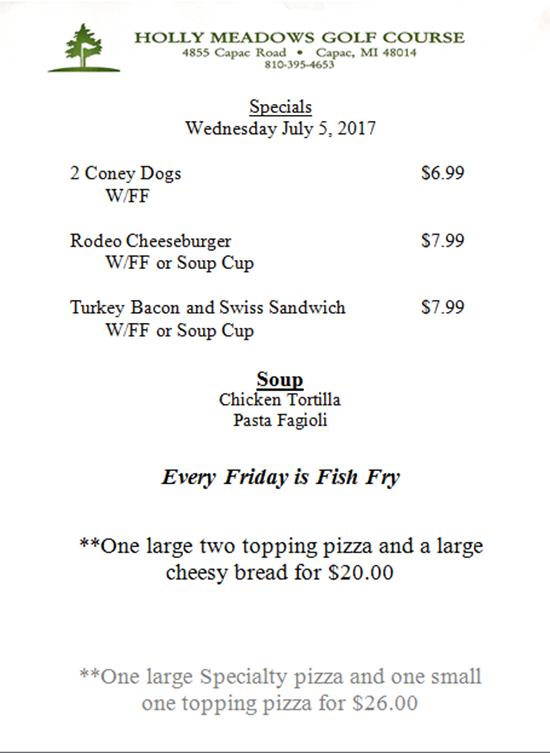 HOLLY MEADOWS GOLF COURSE
4855 Capac Road • Capac, MI 48014
810-395-4653

Specials
Wednesday July 5, 2017

2 Coney Dogs $6.99
W/FF

Rodeo Cheeseburger $7.99
W/FF or Soup Cup

Turkey Bacon and Swiss Sandwich $7.99
W/FF or Soup Cup

Soup
Chicken Tortilla
Pasta Fagioli

Every Friday is Fish Fry

**One large two topping pizza and a large cheesy bread for $20.00

**One large Specialty pizza and one small one topping pizza for $26.00